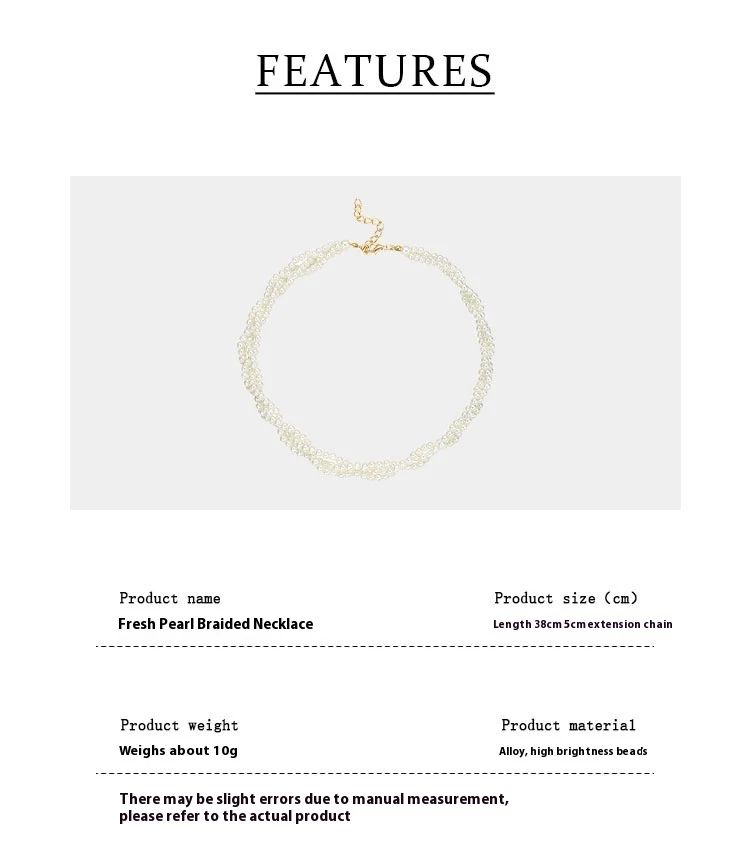 FEATURES

Product name
Fresh Pearl Braided Necklace

Product size (cm)
Length 38cm 5cm extension chain

Product weight
Weighs about 10g

Product material
Alloy, high brightness beads

There may be slight errors due to manual measurement, please refer to the actual product